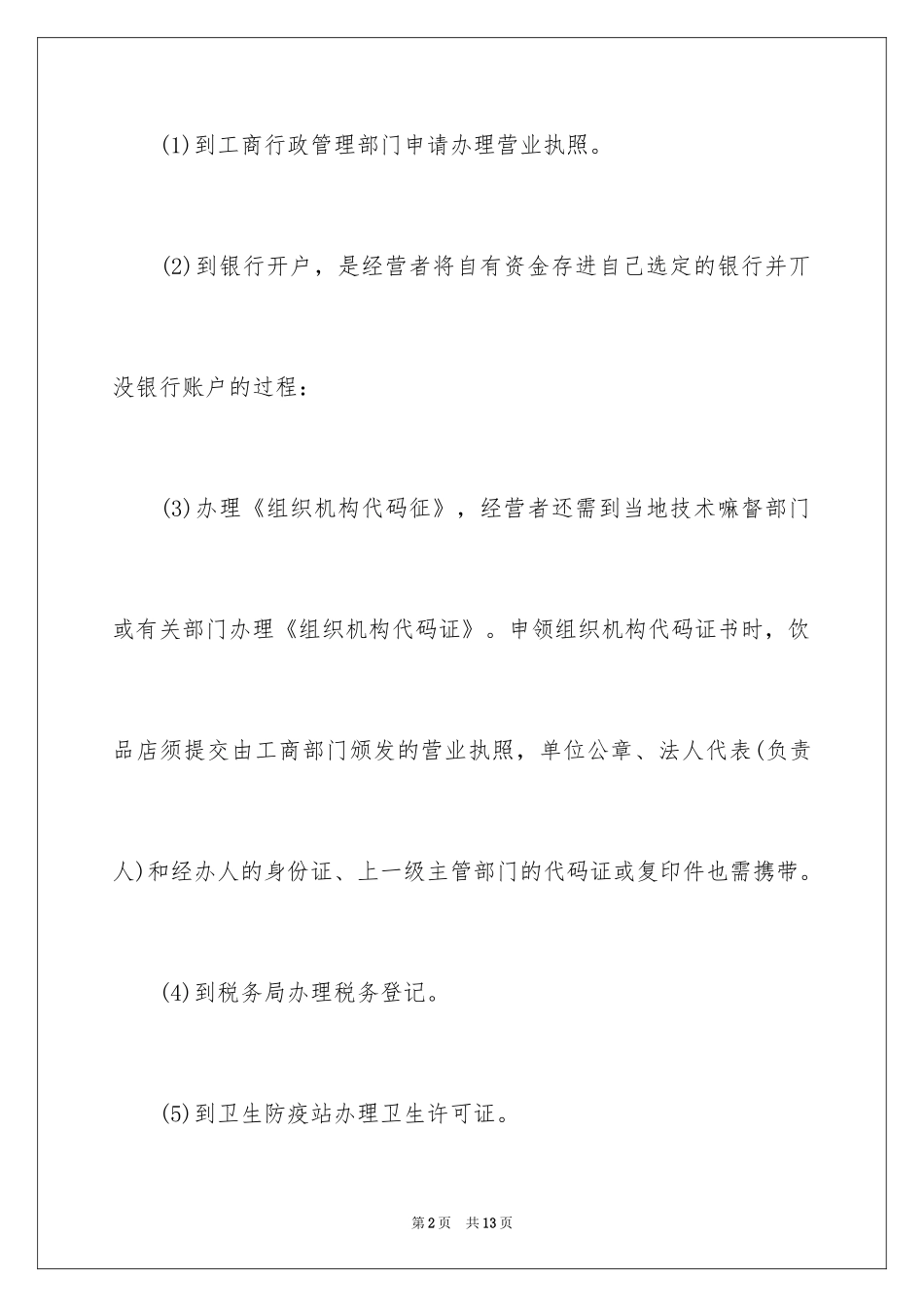 (1)到工商行政管理部门申请办理营业执照。

(2)到银行开户，是经营者将自有资金存进自己选定的银行并丌没银行账户的过程：

(3)办理《组织机构代码征》，经营者还需到当地技术嘛督部门或有关部门办理《组织机构代码证》。申领组织机构代码证书时，饮品店须提交由工商部门颁发的营业执照，单位公章、法人代表(负责人)和经办人的身份证、上一级主管部门的代码证或复印件也需携带。

(4)到税务局办理税务登记。

(5)到卫生防疫站办理卫生许可证。

第2页 共13页